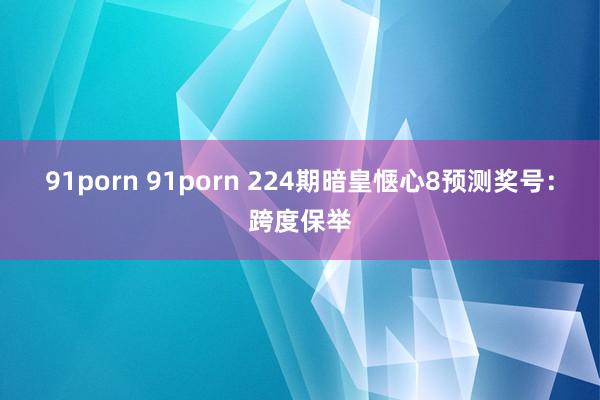 91porn 91porn 224期暗皇惬心8预测奖号：跨度保举